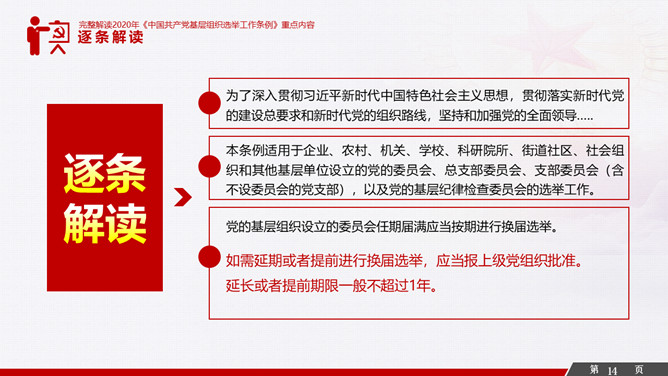 完整解读2020年《中国共产党基层组织选举工作条例》重点内容
逐条解读

逐条解读

为了深入贯彻习近平新时代中国特色社会主义思想，贯彻落实新时代党的建设总要求和新时代党的组织路线，坚持和加强党的全面领导.....

本条例适用于企业、农村、机关、学校、科研院所、街道社区、社会组织和其他基层单位设立的党的委员会、总支部委员会、支部委员会（含不设委员会的党支部），以及党的基层纪律检查委员会的选举工作。

党的基层组织设立的委员会任期届满应当按期进行换届选举。

如需延期或者提前进行换届选举，应当报上级党组织批准。

延长或者提前期限一般不超过1年。

第 14 页